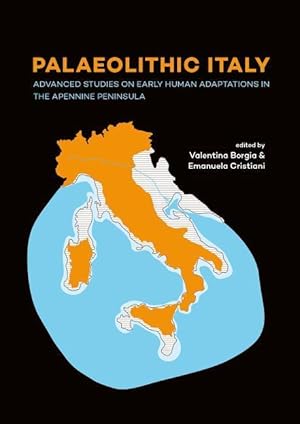 PALAEOLITHIC ITALY

ADVANCED STUDIES ON EARLY HUMAN ADAPTATIONS IN THE APENNINE PENINSULA

edited by
Valentina Borgia &
Emanuela Cristiani